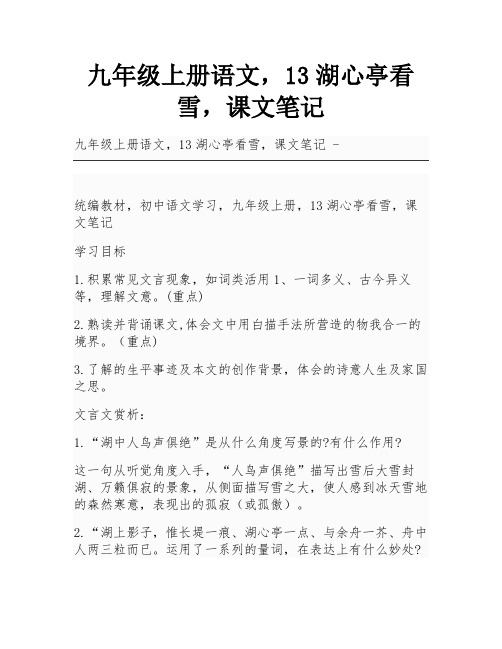 九年级上册语文，13 湖心亭看雪，课文笔记

九年级上册语文，13 湖心亭看雪，课文笔记 -

统编教材，初中语文学习，九年级上册，13 湖心亭看雪，课文笔记

学习目标

1.积累常见文言现象，如词类活用 1、一词多义、古今异义等，理解文意。(重点)

2.熟读并背诵课文,体会文中用白描手法所营造的物我合一的境界。（重点）

3.了解的生平事迹及本文的创作背景，体会的诗意人生及家国之思。

文言文赏析：

1.“湖中人鸟声俱绝”是从什么角度写景的?有什么作用?

这一句从听觉角度入手，“人鸟声俱绝”描写出雪后大雪封湖、万籁俱寂的景象，从侧面描写雪之大，使人感到冰天雪地的森然寒意，表现出的孤寂（或孤傲）。

2.“湖上影子，惟长堤一痕、湖心亭一点、与余舟一芥、舟中人两三粒而已。运用了一系列的量词，在表达上有什么妙处?